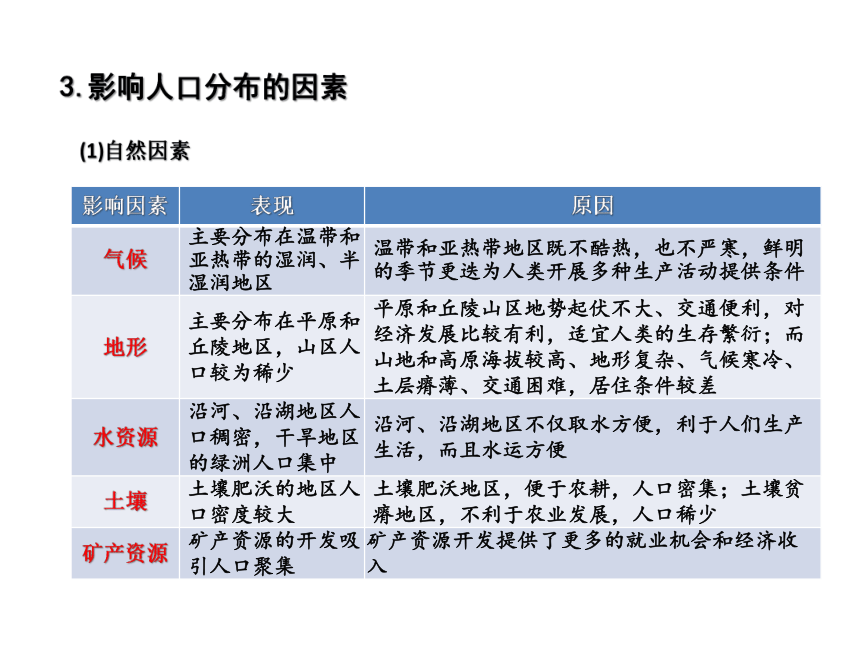 3. 影响人口分布的因素

(1)自然因素

| 影响因素 | 表现 | 原因 |
|---|---|---|
| 气候 | 主要分布在温带和亚热带的湿润、半湿润地区 | 温带和亚热带地区既不酷热，也不严寒，鲜明的季节更迭为人类开展多种生产活动提供条件 |
| 地形 | 主要分布在平原和丘陵地区，山区人口较为稀少 | 平原和丘陵山区地势起伏不大、交通便利，对经济发展比较有利，适宜人类的生存繁衍；而山地和高原海拔较高、地形复杂、气候寒冷、土层瘠薄、交通困难，居住条件较差 |
| 水资源 | 沿河、沿湖地区人口稠密，干旱地区的绿洲人口集中 | 沿河、沿湖地区不仅取水方便，利于人们生产生活，而且水运方便 |
| 土壤 | 土壤肥沃的地区人口密度较大 | 土壤肥沃地区，便于农耕，人口密集；土壤贫瘠地区，不利于农业发展，人口稀少 |
| 矿产资源 | 矿产资源的开发吸引人口聚集 | 矿产资源开发提供了更多的就业机会和经济收入 |